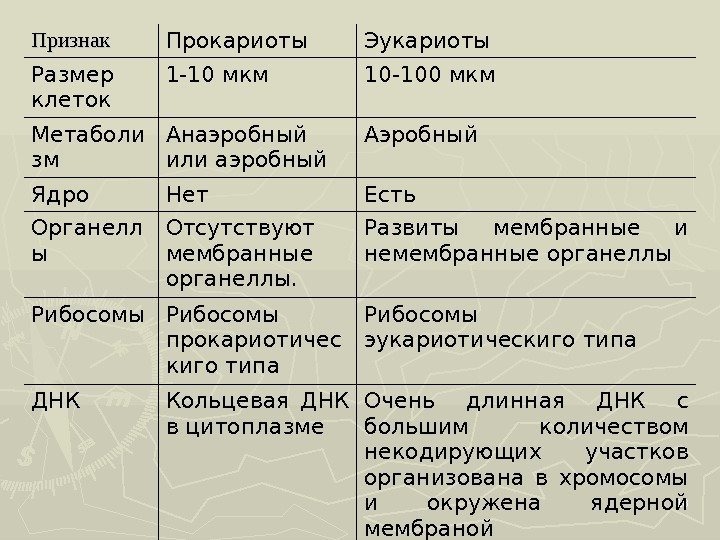 | Признак | Прокариоты | Эукариоты |
|---|---|---|
| Размер клеток | 1-10 мкм | 10-100 мкм |
| Метаболизм | Анаэробный или аэробный | Аэробный |
| Ядро | Нет | Есть |
| Органеллы | Отсутствуют мембранные органеллы. | Развиты мембранные и немембранные органеллы |
| Рибосомы | Рибосомы прокариотическиго типа | Рибосомы эукариотическиго типа |
| ДНК | Кольцевая ДНК в цитоплазме | Очень длинная ДНК с большим количеством некодирующих участков организована в хромосомы и окружена ядерной мембраной |